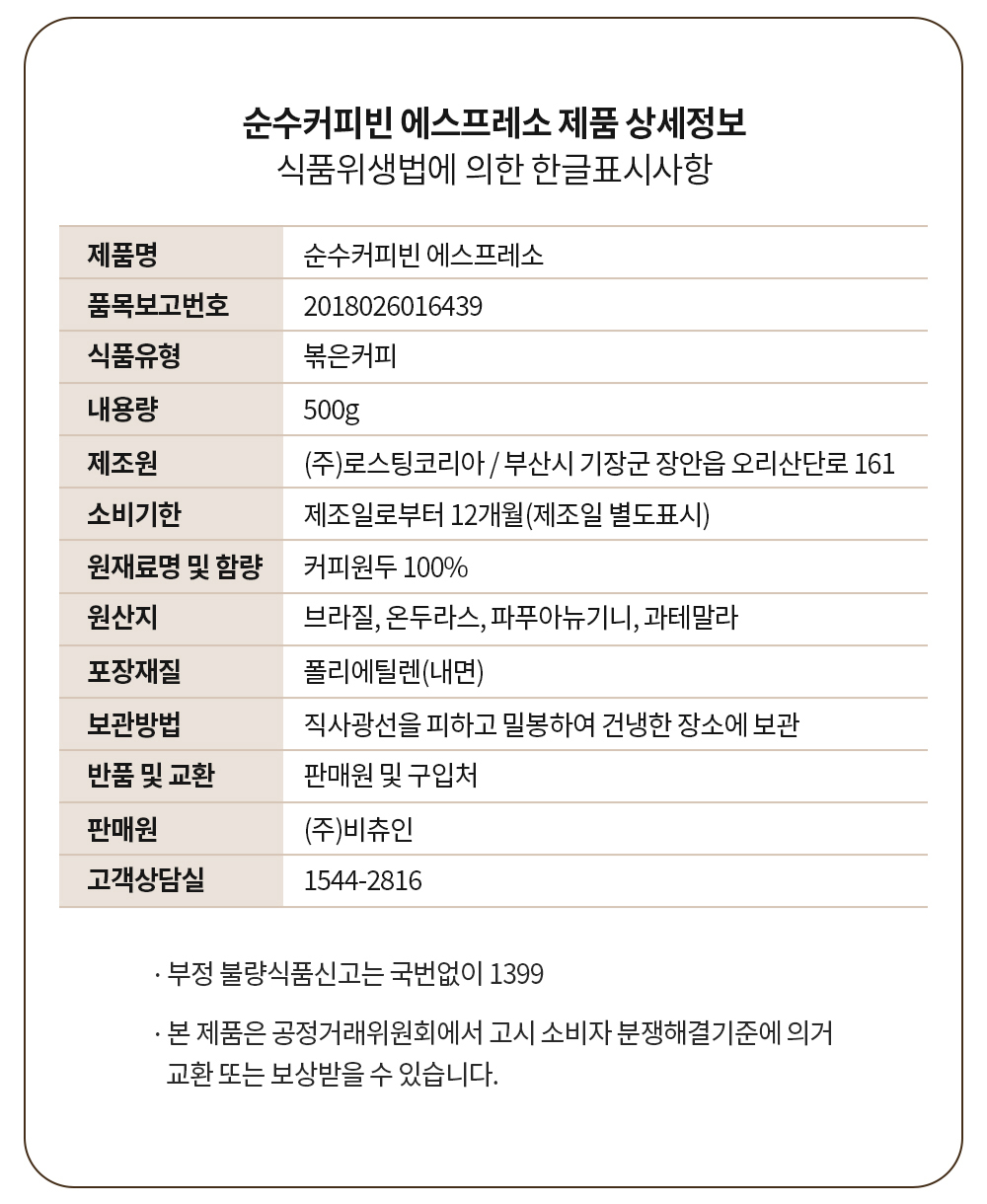 순수커피빈 에스프레소 제품 상세정보
식품위생법에 의한 한글표시사항

| 제품명 | 순수커피빈 에스프레소 |
|---|---|
| 품목보고번호 | 2018026016439 |
| 식품유형 | 볶은커피 |
| 내용량 | 500g |
| 제조원 | (주)로스팅코리아 / 부산시 기장군 장안읍 오리산단로 161 |
| 소비기한 | 제조일로부터 12개월(제조일 별도표시) |
| 원재료명 및 함량 | 커피원두 100% |
| 원산지 | 브라질, 온두라스, 파푸아뉴기니, 과테말라 |
| 포장재질 | 폴리에틸렌(내면) |
| 보관방법 | 직사광선을 피하고 밀봉하여 건냉한 장소에 보관 |
| 반품 및 교환 | 판매원 및 구입처 |
| 판매원 | (주)비츄인 |
| 고객상담실 | 1544-2816 |

· 부정 불량식품신고는 국번없이 1399

· 본 제품은 공정거래위원회에서 고시 소비자 분쟁해결기준에 의거 교환 또는 보상받을 수 있습니다.